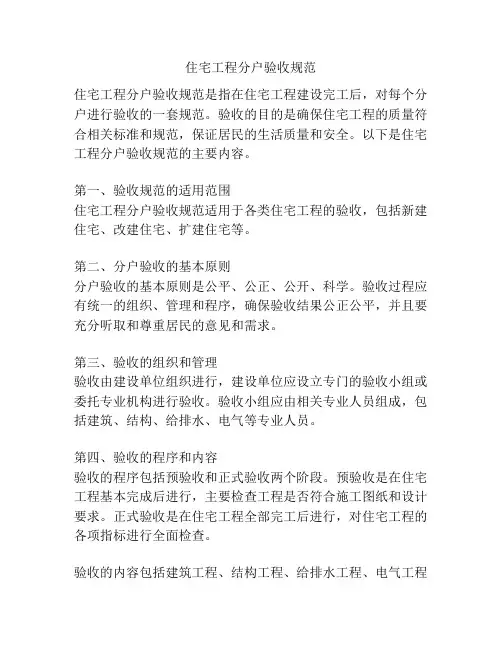 住宅工程分户验收规范

住宅工程分户验收规范是指在住宅工程建设完工后，对每个分户进行验收的一套规范。验收的目的是确保住宅工程的质量符合相关标准和规范，保证居民的生活质量和安全。以下是住宅工程分户验收规范的主要内容。

第一、验收规范的适用范围
住宅工程分户验收规范适用于各类住宅工程的验收，包括新建住宅、改建住宅、扩建住宅等。

第二、分户验收的基本原则
分户验收的基本原则是公平、公正、公开、科学。验收过程应有统一的组织、管理和程序，确保验收结果公正公平，并且要充分听取和尊重居民的意见和需求。

第三、验收的组织和管理
验收由建设单位组织进行，建设单位应设立专门的验收小组或委托专业机构进行验收。验收小组应由相关专业人员组成，包括建筑、结构、给排水、电气等专业人员。

第四、验收的程序和内容
验收的程序包括预验收和正式验收两个阶段。预验收是在住宅工程基本完成后进行，主要检查工程是否符合施工图纸和设计要求。正式验收是在住宅工程全部完工后进行，对住宅工程的各项指标进行全面检查。

验收的内容包括建筑工程、结构工程、给排水工程、电气工程